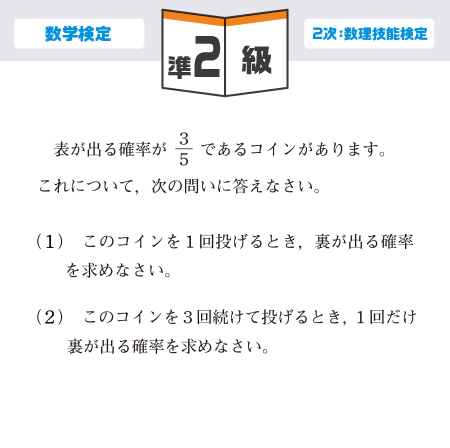 数学検定

準2級

2次：数理技能検定

表が出る確率が $\frac{3}{5}$ であるコインがあります。これについて，次の問いに答えなさい。

（1） このコインを１回投げるとき，裏が出る確率を求めなさい。

（2） このコインを３回続けて投げるとき，１回だけ裏が出る確率を求めなさい。